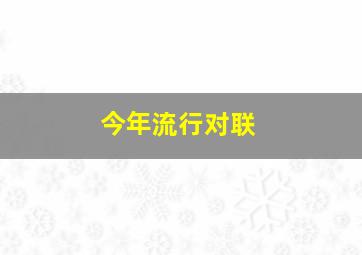 今年流行对联